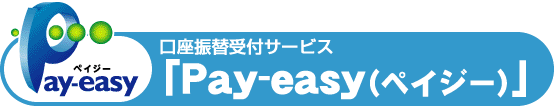 ペイジー
Pay-easy

口座振替受付サービス
「Pay-easy（ペイジー）」